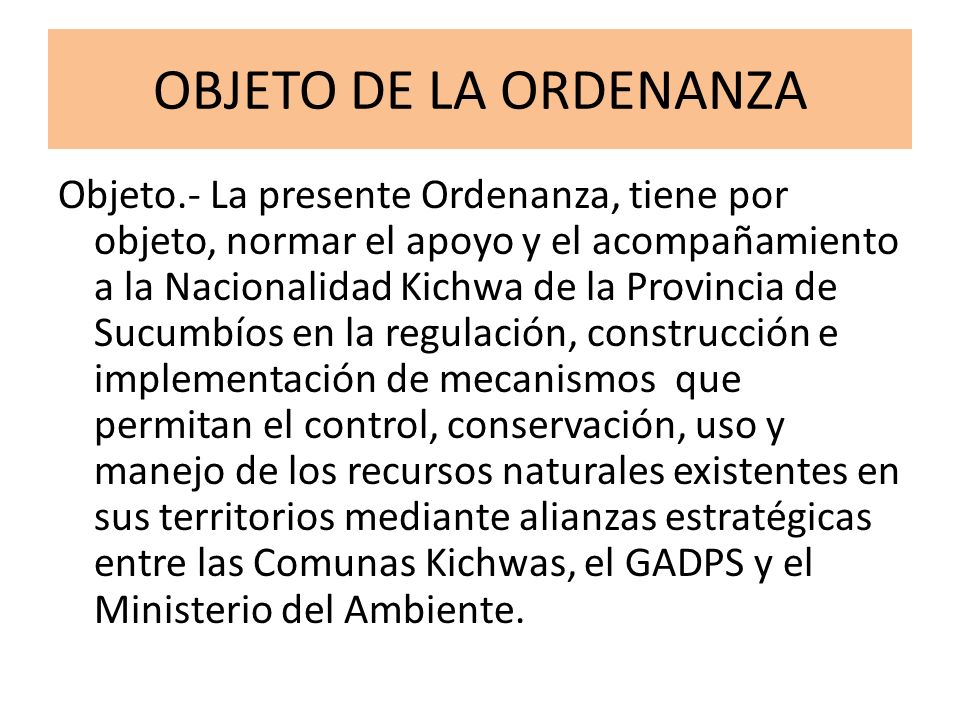 OBJETO DE LA ORDENANZA

Objeto.- La presente Ordenanza, tiene por objeto, normar el apoyo y el acompañamiento a la Nacionalidad Kichwa de la Provincia de Sucumbíos en la regulación, construcción e implementación de mecanismos que permitan el control, conservación, uso y manejo de los recursos naturales existentes en sus territorios mediante alianzas estratégicas entre las Comunas Kichwas, el GADPS y el Ministerio del Ambiente.